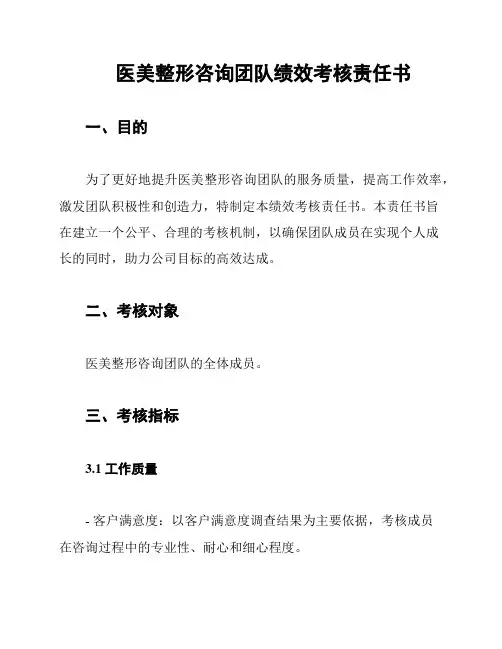 医美整形咨询团队绩效考核责任书

一、目的

为了更好地提升医美整形咨询团队的服务质量，提高工作效率，激发团队积极性和创造力，特制定本绩效考核责任书。本责任书旨在建立一个公平、合理的考核机制，以确保团队成员在实现个人成长的同时，助力公司目标的高效达成。

二、考核对象

医美整形咨询团队的全体成员。

三、考核指标

3.1 工作质量

- 客户满意度：以客户满意度调查结果为主要依据，考核成员在咨询过程中的专业性、耐心和细心程度。